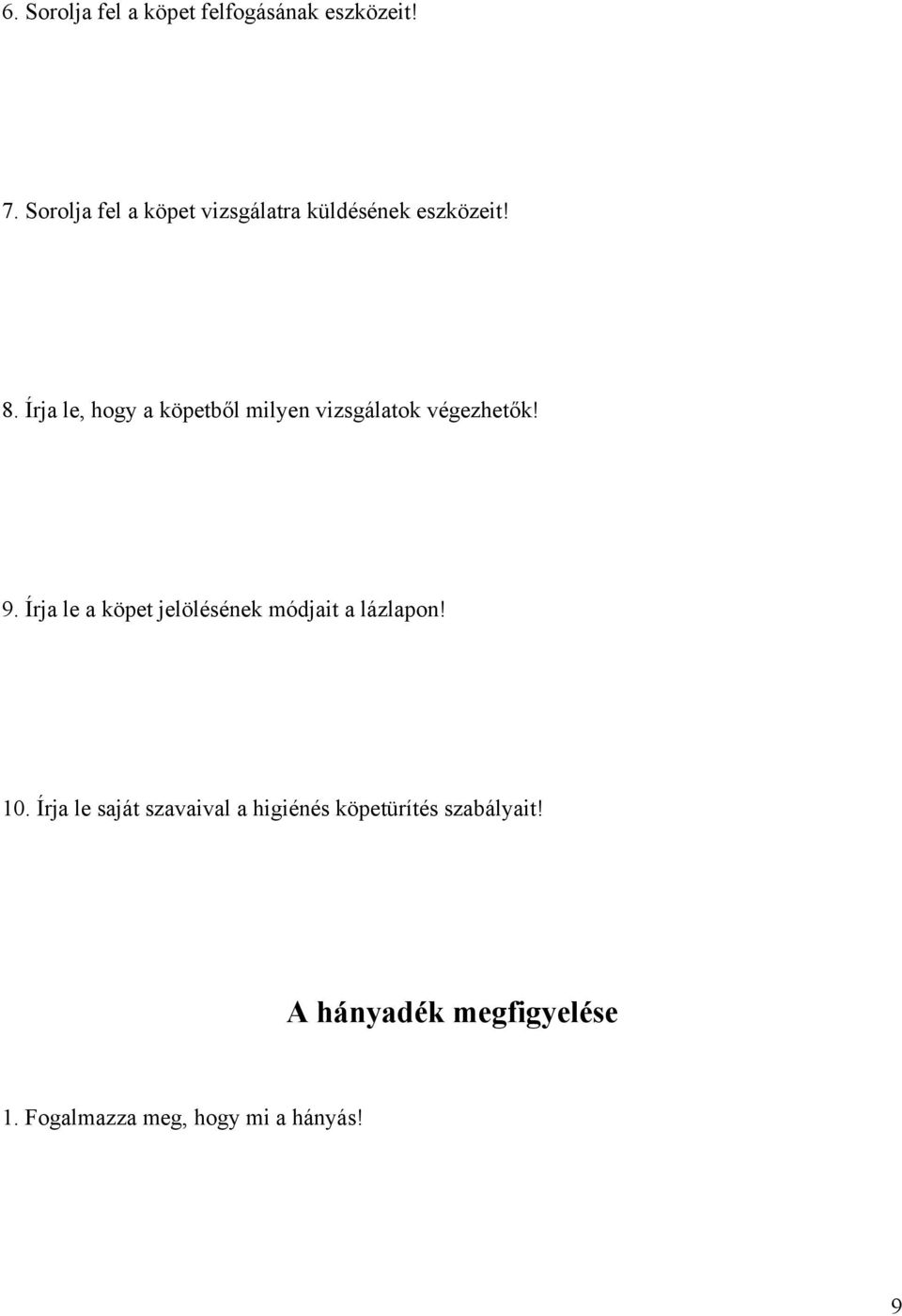 6. Sorolja fel a köpet felfogásának eszközeit!

7. Sorolja fel a köpet vizsgálatra küldésének eszközeit!

8. Írja le, hogy a köpetből milyen vizsgálatok végezhetők!

9. Írja le a köpet jelölésének módjait a lázlapon!

10. Írja le saját szavaival a higiénés köpetürítés szabályait!

A hányadék megfigyelése

1. Fogalmazza meg, hogy mi a hányás!

9